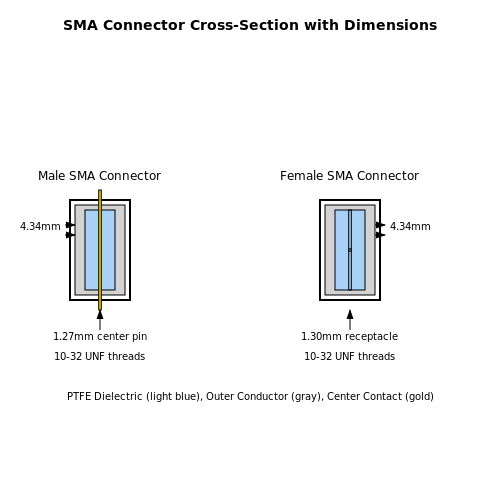 SMA Connector Cross-Section with Dimensions

Male SMA Connector

4.34mm

1.27mm center pin

10-32 UNF threads

Female SMA Connector

4.34mm

1.30mm receptacle

10-32 UNF threads

PTFE Dielectric (light blue), Outer Conductor (gray), Center Contact (gold)